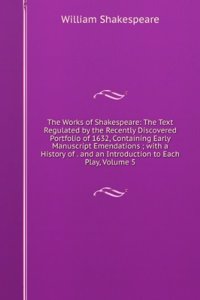 William Shakespeare

The Works of Shakespeare: The Text Regulated by the Recently Discovered Portfolio of 1632, Containing Early Manuscript Emendations ; with a History of . and an Introduction to Each Play, Volume 5